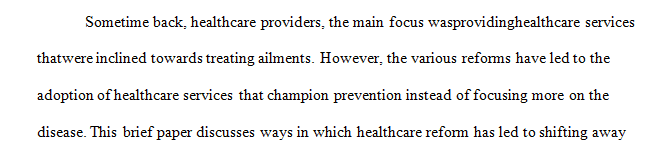 Sometime back, healthcare providers, the main focus wasprovidinghealthcare services thatwere inclined towards treating ailments. However, the various reforms have led to the adoption of healthcare services that champion prevention instead of focusing more on the disease. This brief paper discusses ways in which healthcare reform has led to shifting away